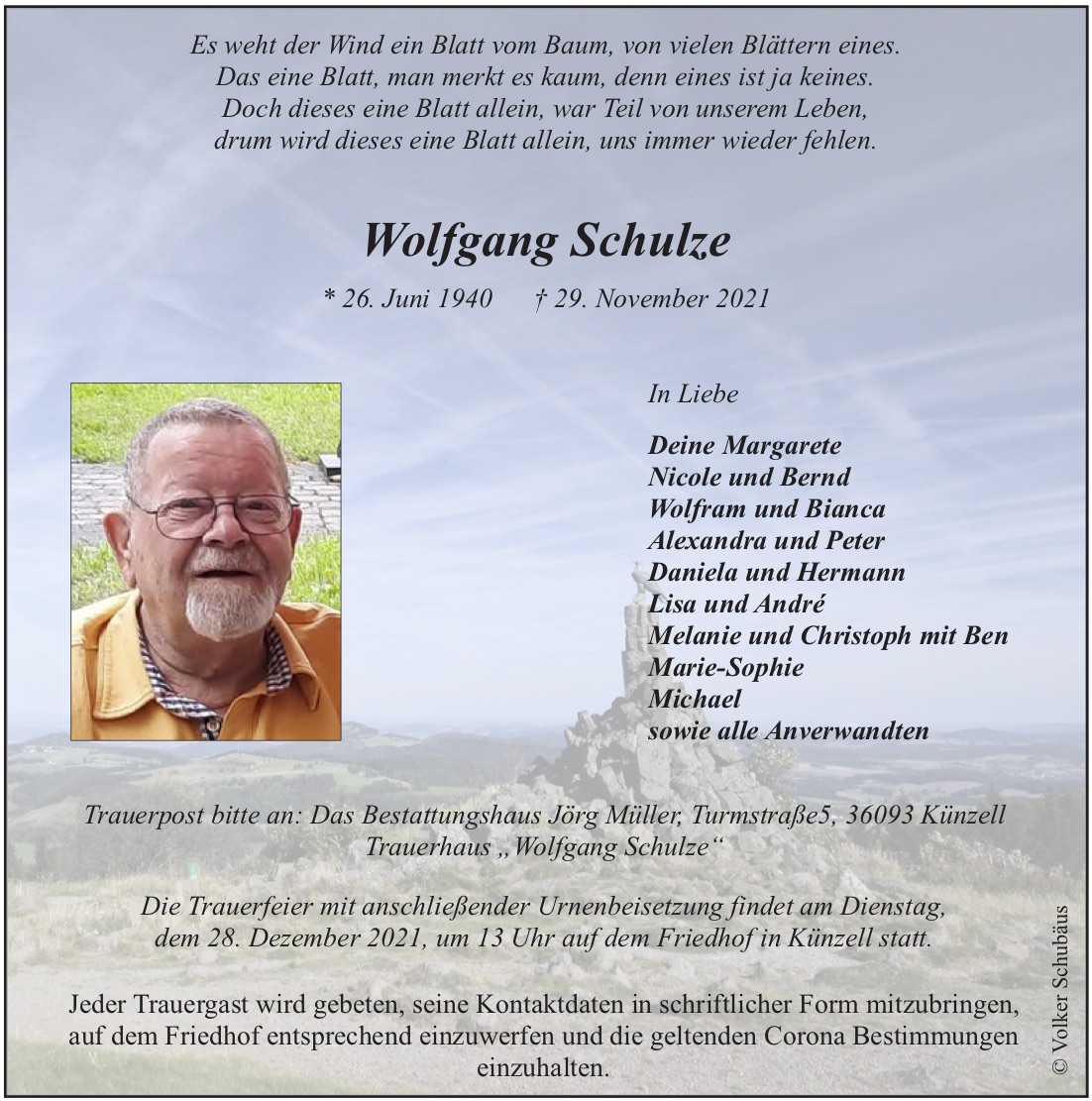 Es weht der Wind ein Blatt vom Baum, von vielen Blättern eines.
Das eine Blatt, man merkt es kaum, denn eines ist ja keines.
Doch dieses eine Blatt allein, war Teil von unserem Leben,
drum wird dieses eine Blatt allein, uns immer wieder fehlen.

Wolfgang Schulze

* 26. Juni 1940 † 29. November 2021

In Liebe

Deine Margarete
Nicole und Bernd
Wolfram und Bianca
Alexandra und Peter
Daniela und Hermann
Lisa und André
Melanie und Christoph mit Ben
Marie-Sophie
Michael
sowie alle Anverwandten

Trauerpost bitte an: Das Bestattungshaus Jörg Müller, Turmstraße5, 36093 Künzell
Trauerhaus „Wolfgang Schulze“

Die Trauerfeier mit anschließender Urnenbeisetzung findet am Dienstag, dem 28. Dezember 2021, um 13 Uhr auf dem Friedhof in Künzell statt.

Jeder Trauergast wird gebeten, seine Kontaktdaten in schriftlicher Form mitzubringen, auf dem Friedhof entsprechend einzuwerfen und die geltenden Corona Bestimmungen einzuhalten.

© Volker Schubäus